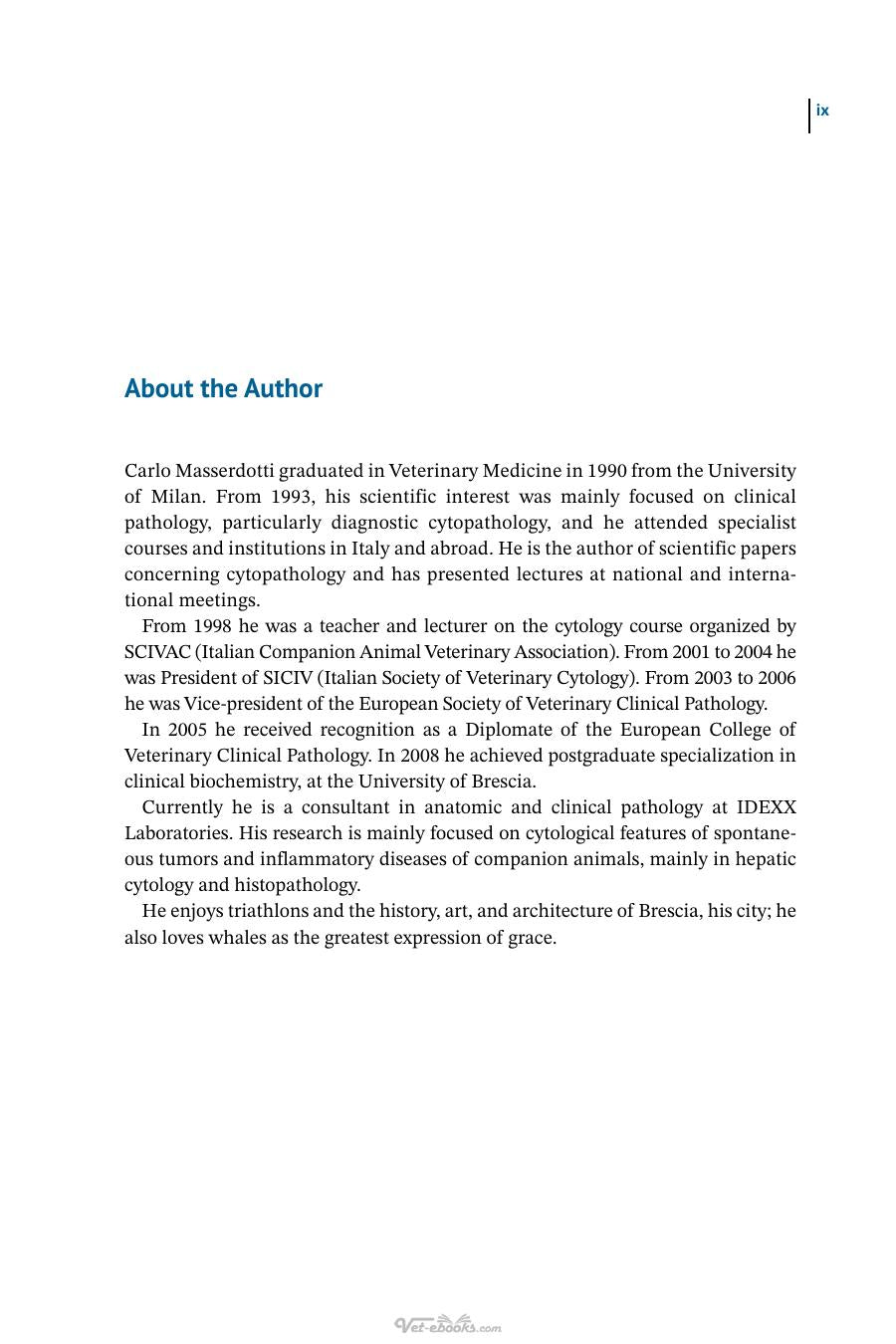 ix

About the Author

Carlo Masserdotti graduated in Veterinary Medicine in 1990 from the University of Milan. From 1993, his scientific interest was mainly focused on clinical pathology, particularly diagnostic cytopathology, and he attended specialist courses and institutions in Italy and abroad. He is the author of scientific papers concerning cytopathology and has presented lectures at national and international meetings.

From 1998 he was a teacher and lecturer on the cytology course organized by SCIVAC (Italian Companion Animal Veterinary Association). From 2001 to 2004 he was President of SICIV (Italian Society of Veterinary Cytology). From 2003 to 2006 he was Vice-president of the European Society of Veterinary Clinical Pathology.

In 2005 he received recognition as a Diplomate of the European College of Veterinary Clinical Pathology. In 2008 he achieved postgraduate specialization in clinical biochemistry, at the University of Brescia.

Currently he is a consultant in anatomic and clinical pathology at IDEXX Laboratories. His research is mainly focused on cytological features of spontaneous tumors and inflammatory diseases of companion animals, mainly in hepatic cytology and histopathology.

He enjoys triathlons and the history, art, and architecture of Brescia, his city; he also loves whales as the greatest expression of grace.

Vet-ebooks.com